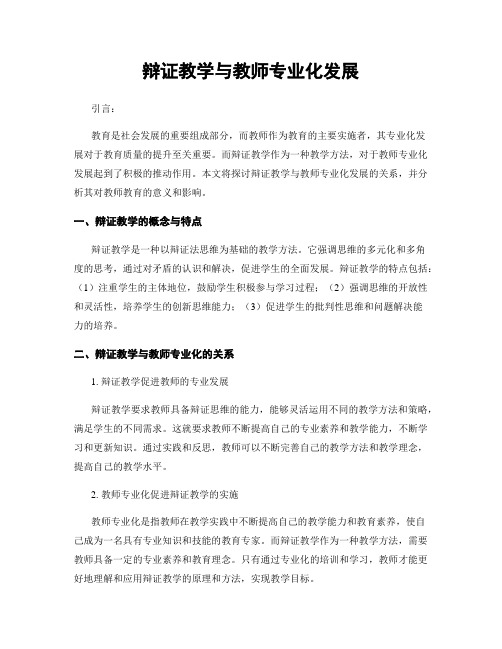 辩证教学与教师专业化发展

引言：

教育是社会发展的重要组成部分，而教师作为教育的主要实施者，其专业化发展对于教育质量的提升至关重要。而辩证教学作为一种教学方法，对于教师专业化发展起到了积极的推动作用。本文将探讨辩证教学与教师专业化发展的关系，并分析其对教师教育的意义和影响。

一、辩证教学的概念与特点

辩证教学是一种以辩证法思维为基础的教学方法。它强调思维的多元化和多角度的思考，通过对矛盾的认识和解决，促进学生的全面发展。辩证教学的特点包括：（1）注重学生的主体地位，鼓励学生积极参与学习过程；（2）强调思维的开放性和灵活性，培养学生的创新思维能力；（3）促进学生的批判性思维和问题解决能力的培养。

二、辩证教学与教师专业化的关系

1. 辩证教学促进教师的专业发展

辩证教学要求教师具备辩证思维的能力，能够灵活运用不同的教学方法和策略，满足学生的不同需求。这就要求教师不断提高自己的专业素养和教学能力，不断学习和更新知识。通过实践和反思，教师可以不断完善自己的教学方法和教学理念，提高自己的教学水平。

2. 教师专业化促进辩证教学的实施

教师专业化是指教师在教学实践中不断提高自己的教学能力和教育素养，使自己成为一名具有专业知识和技能的教育专家。而辩证教学作为一种教学方法，需要教师具备一定的专业素养和教育理念。只有通过专业化的培训和学习，教师才能更好地理解和应用辩证教学的原理和方法，实现教学目标。